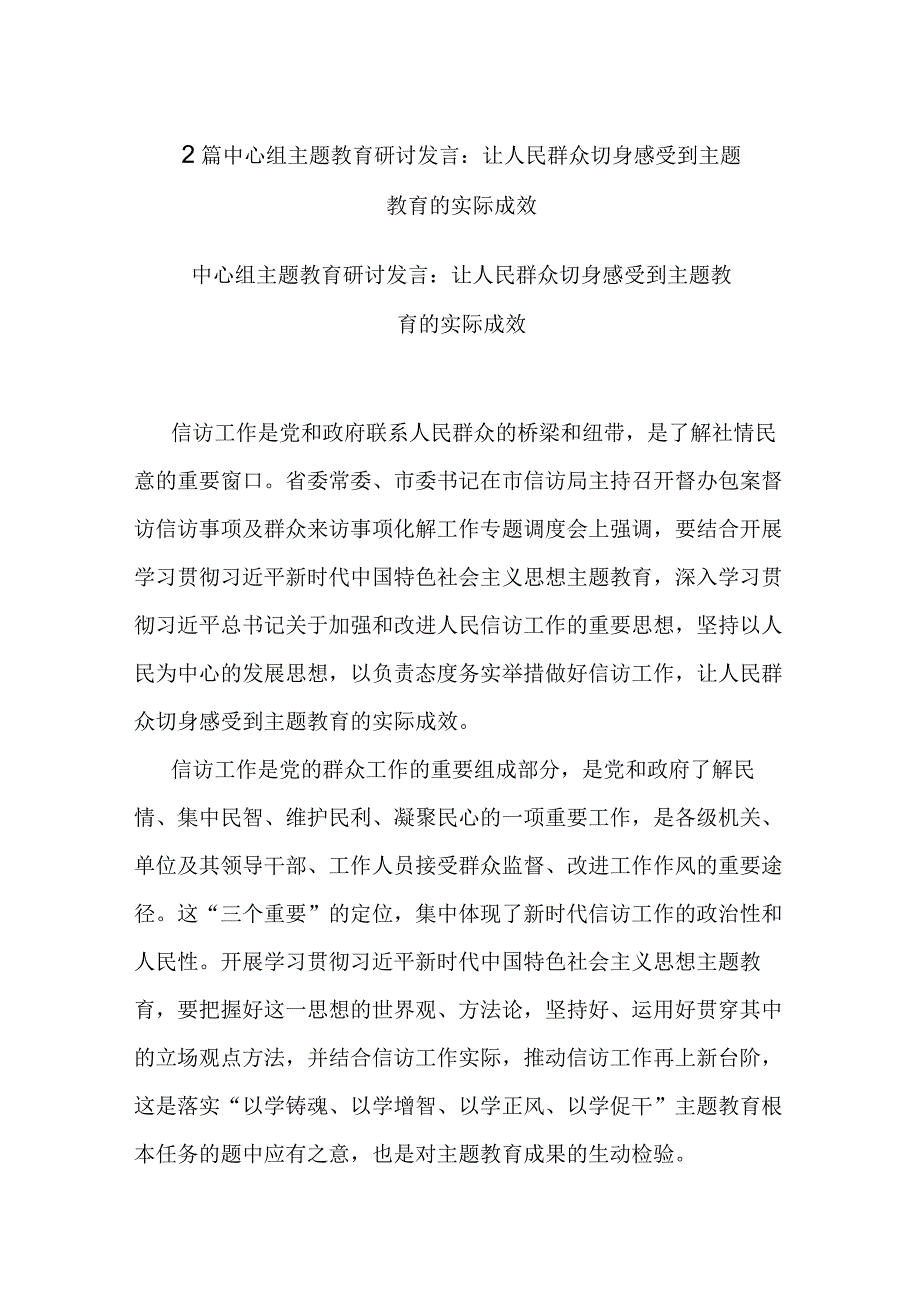 2篇中心组主题教育研讨发言：让人民群众切身感受到主题教育的实际成效

中心组主题教育研讨发言：让人民群众切身感受到主题教育的实际成效

信访工作是党和政府联系人民群众的桥梁和纽带，是了解社情民意的重要窗口。省委常委、市委书记在市信访局主持召开督办包案督访信访事项及群众来访事项化解工作专题调度会上强调，要结合开展学习贯彻习近平新时代中国特色社会主义思想主题教育，深入学习贯彻习近平总书记关于加强和改进人民信访工作的重要思想，坚持以人民为中心的发展思想，以负责态度务实举措做好信访工作，让人民群众切身感受到主题教育的实际成效。

信访工作是党的群众工作的重要组成部分，是党和政府了解民情、集中民智、维护民利、凝聚民心的一项重要工作，是各级机关、单位及其领导干部、工作人员接受群众监督、改进工作作风的重要途径。这“三个重要”的定位，集中体现了新时代信访工作的政治性和人民性。开展学习贯彻习近平新时代中国特色社会主义思想主题教育，要把握好这一思想的世界观、方法论，坚持好、运用好贯穿其中的立场观点方法，并结合信访工作实际，推动信访工作再上新台阶，这是落实“以学铸魂、以学增智、以学正风、以学促干”主题教育根本任务的题中应有之意，也是对主题教育成果的生动检验。